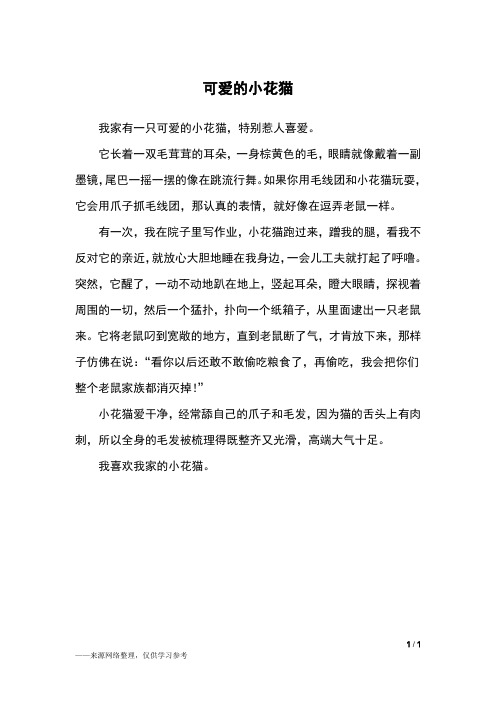 可爱的小花猫

我家有一只可爱的小花猫，特别惹人喜爱。

它长着一双毛茸茸的耳朵，一身棕黄色的毛，眼睛就像戴着一副墨镜，尾巴一摇一摆的像在跳流行舞。如果你用毛线团和小花猫玩耍，它会用爪子抓毛线团，那认真的表情，就好像在逗弄老鼠一样。

有一次，我在院子里写作业，小花猫跑过来，蹭我的腿，看我不反对它的亲近，就放心大胆地睡在我身边，一会儿工夫就打起了呼噜。突然，它醒了，一动不动地趴在地上，竖起耳朵，瞪大眼睛，探视着周围的一切，然后一个猛扑，扑向一个纸箱子，从里面逮出一只老鼠来。它将老鼠叼到宽敞的地方，直到老鼠断了气，才肯放下来，那样子仿佛在说：“看你以后还敢不敢偷吃粮食了，再偷吃，我会把你们整个老鼠家族都消灭掉！”

小花猫爱干净，经常舔自己的爪子和毛发，因为猫的舌头上有肉刺，所以全身的毛发被梳理得既整齐又光滑，高端大气十足。

我喜欢我家的小花猫。

1 / 1

——来源网络整理，仅供学习参考